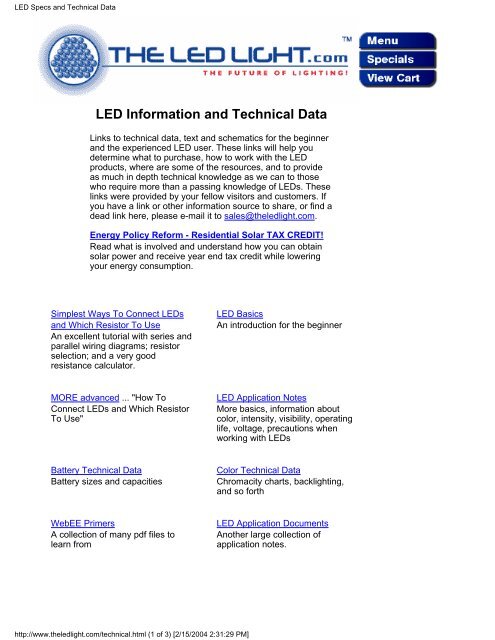 LED Specs and Technical Data

THE LED LIGHT.com™
THE FUTURE OF LIGHTING!

Menu
Specials
View Cart

LED Information and Technical Data

Links to technical data, text and schematics for the beginner and the experienced LED user. These links will help you determine what to purchase, how to work with the LED products, where are some of the resources, and to provide as much in depth technical knowledge as we can to those who require more than a passing knowledge of LEDs. These links were provided by your fellow visitors and customers. If you have a link or other information source to share, or find a dead link here, please e-mail it to sales@theledlight.com.

Energy Policy Reform - Residential Solar TAX CREDIT!
Read what is involved and understand how you can obtain solar power and receive year end tax credit while lowering your energy consumption.

Simplest Ways To Connect LEDs and Which Resistor To Use
An excellent tutorial with series and parallel wiring diagrams; resistor selection; and a very good resistance calculator.

MORE advanced ... "How To Connect LEDs and Which Resistor To Use"

Battery Technical Data
Battery sizes and capacities

WebEE Primers
A collection of many pdf files to learn from

LED Basics
An introduction for the beginner

LED Application Notes
More basics, information about color, intensity, visibility, operating life, voltage, precautions when working with LEDs

Color Technical Data
Chromacity charts, backlighting, and so forth

LED Application Documents
Another large collection of application notes.

http://www.theledlight.com/technical.html (1 of 3) [2/15/2004 2:31:29 PM]